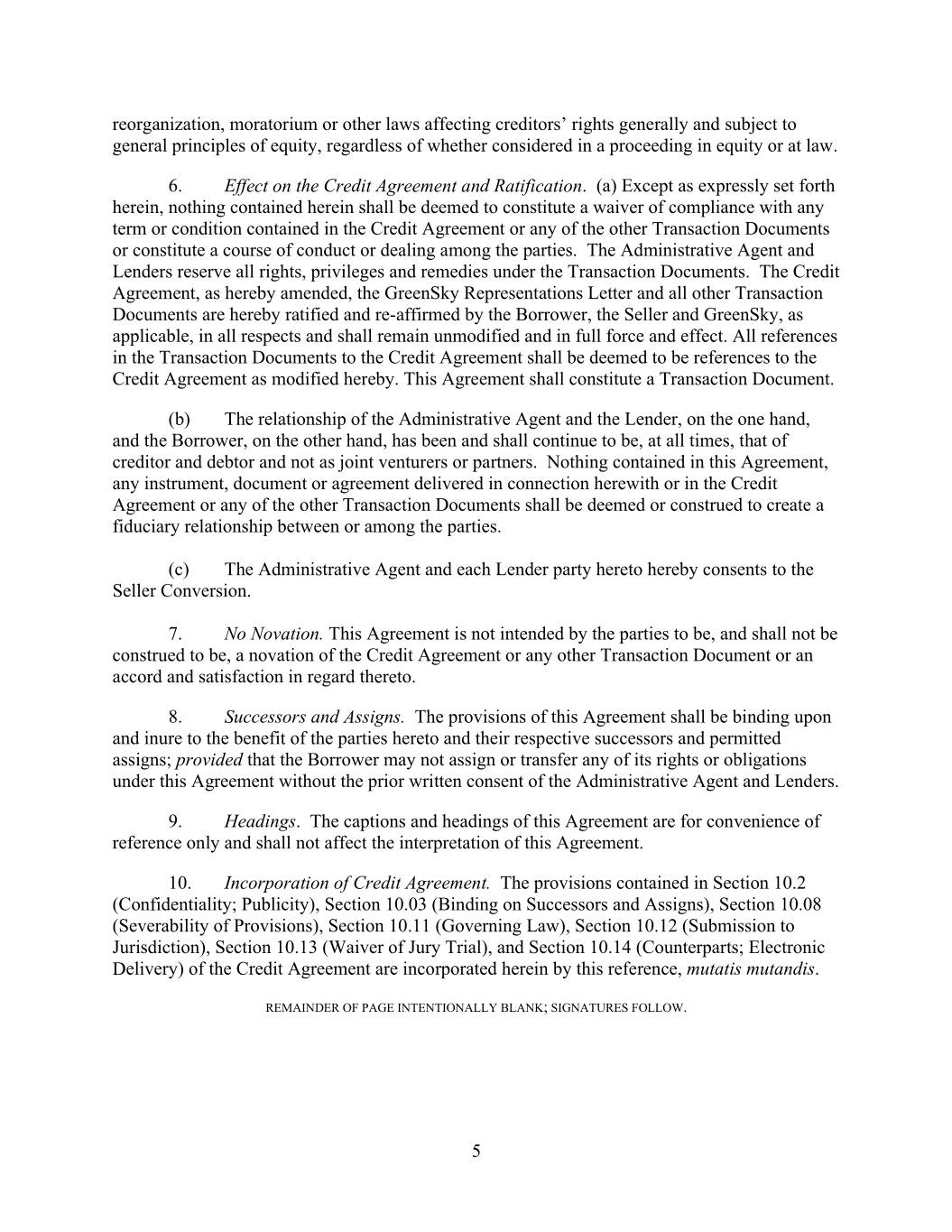 reorganization, moratorium or other laws affecting creditors' rights generally and subject to general principles of equity, regardless of whether considered in a proceeding in equity or at law.

6. Effect on the Credit Agreement and Ratification. (a) Except as expressly set forth herein, nothing contained herein shall be deemed to constitute a waiver of compliance with any term or condition contained in the Credit Agreement or any of the other Transaction Documents or constitute a course of conduct or dealing among the parties. The Administrative Agent and Lenders reserve all rights, privileges and remedies under the Transaction Documents. The Credit Agreement, as hereby amended, the GreenSky Representations Letter and all other Transaction Documents are hereby ratified and re-affirmed by the Borrower, the Seller and GreenSky, as applicable, in all respects and shall remain unmodified and in full force and effect. All references in the Transaction Documents to the Credit Agreement shall be deemed to be references to the Credit Agreement as modified hereby. This Agreement shall constitute a Transaction Document.

(b) The relationship of the Administrative Agent and the Lender, on the one hand, and the Borrower, on the other hand, has been and shall continue to be, at all times, that of creditor and debtor and not as joint venturers or partners. Nothing contained in this Agreement, any instrument, document or agreement delivered in connection herewith or in the Credit Agreement or any of the other Transaction Documents shall be deemed or construed to create a fiduciary relationship between or among the parties.

(c) The Administrative Agent and each Lender party hereto hereby consents to the Seller Conversion.

7. No Novation. This Agreement is not intended by the parties to be, and shall not be construed to be, a novation of the Credit Agreement or any other Transaction Document or an accord and satisfaction in regard thereto.

8. Successors and Assigns. The provisions of this Agreement shall be binding upon and inure to the benefit of the parties hereto and their respective successors and permitted assigns; provided that the Borrower may not assign or transfer any of its rights or obligations under this Agreement without the prior written consent of the Administrative Agent and Lenders.

9. Headings. The captions and headings of this Agreement are for convenience of reference only and shall not affect the interpretation of this Agreement.

10. Incorporation of Credit Agreement. The provisions contained in Section 10.2 (Confidentiality; Publicity), Section 10.03 (Binding on Successors and Assigns), Section 10.08 (Severability of Provisions), Section 10.11 (Governing Law), Section 10.12 (Submission to Jurisdiction), Section 10.13 (Waiver of Jury Trial), and Section 10.14 (Counterparts; Electronic Delivery) of the Credit Agreement are incorporated herein by this reference, mutatis mutandis.

REMAINDER OF PAGE INTENTIONALLY BLANK; SIGNATURES FOLLOW.

5